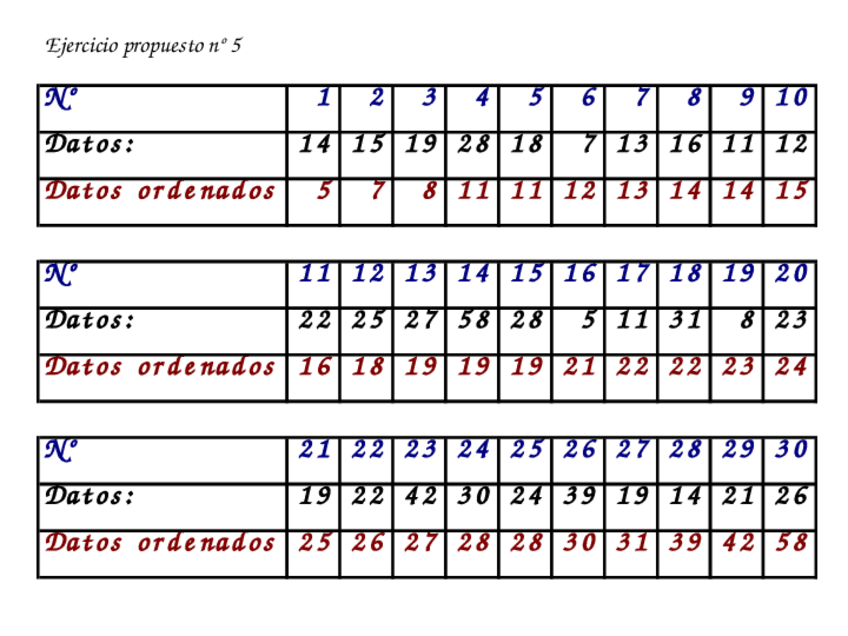 Ejercicio propuesto nº 5

| Nº | 1 | 2 | 3 | 4 | 5 | 6 | 7 | 8 | 9 | 10 |
|---|---|---|---|---|---|---|---|---|---|---|
| Datos: | 14 | 15 | 19 | 28 | 18 | 7 | 13 | 16 | 11 | 12 |
| Datos ordenados | 5 | 7 | 8 | 11 | 11 | 12 | 13 | 14 | 14 | 15 |

| Nº | 11 | 12 | 13 | 14 | 15 | 16 | 17 | 18 | 19 | 20 |
|---|---|---|---|---|---|---|---|---|---|---|
| Datos: | 22 | 25 | 27 | 58 | 28 | 5 | 11 | 31 | 8 | 23 |
| Datos ordenados | 16 | 18 | 19 | 19 | 19 | 21 | 22 | 22 | 23 | 24 |

| Nº | 21 | 22 | 23 | 24 | 25 | 26 | 27 | 28 | 29 | 30 |
|---|---|---|---|---|---|---|---|---|---|---|
| Datos: | 19 | 22 | 42 | 30 | 24 | 39 | 19 | 14 | 21 | 26 |
| Datos ordenados | 25 | 26 | 27 | 28 | 28 | 30 | 31 | 39 | 42 | 58 |